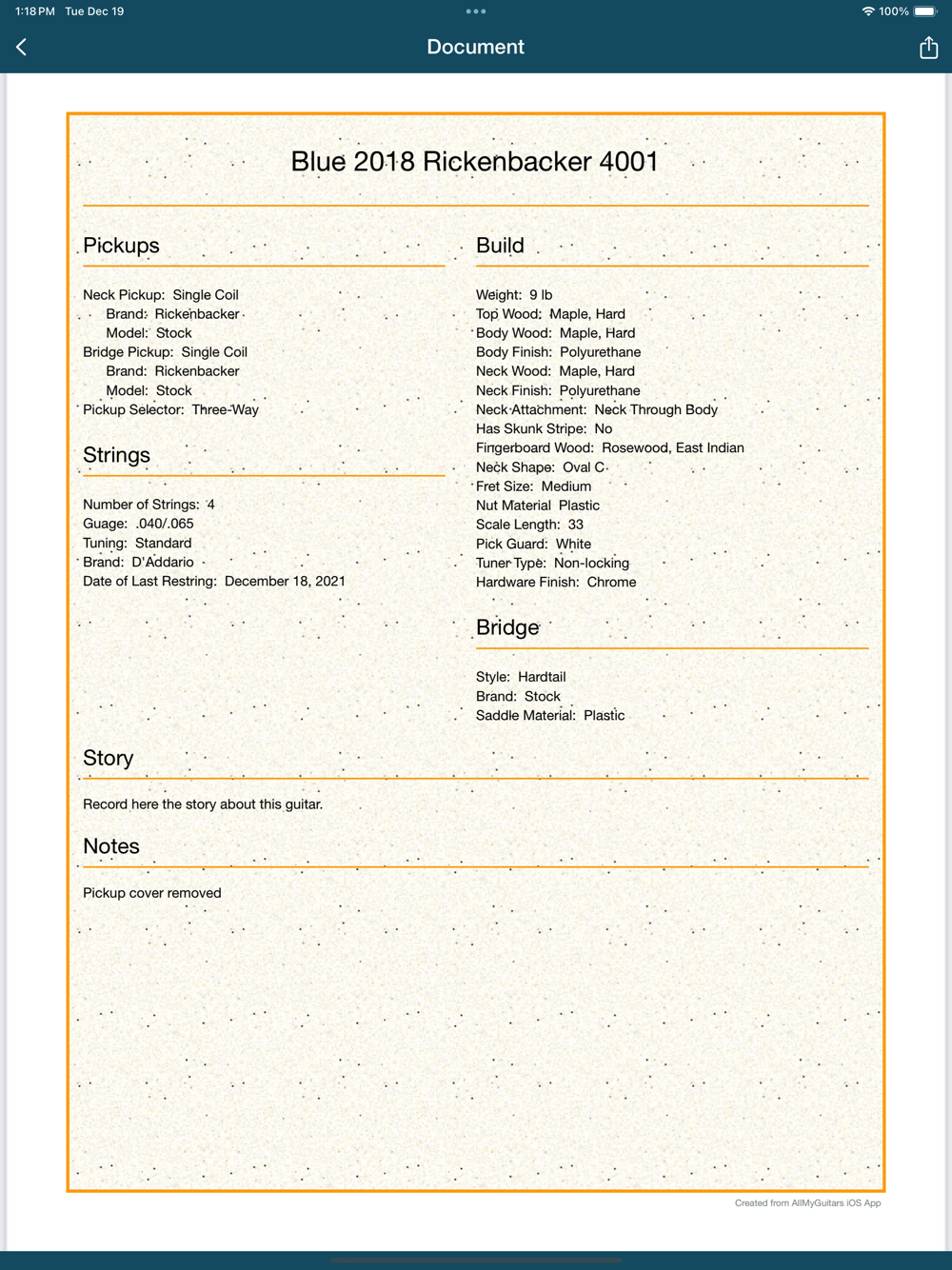 1:18 PM Tue Dec 19

100%

Document

Blue 2018 Rickenbacker 4001

Pickups

Neck Pickup: Single Coil
Brand: Rickenbacker
Model: Stock
Bridge Pickup: Single Coil
Brand: Rickenbacker
Model: Stock
Pickup Selector: Three-Way

Strings

Number of Strings: 4
Guage: .040/.065
Tuning: Standard
Brand: D'Addario
Date of Last Restring: December 18, 2021

Build

Weight: 9 lb
Top Wood: Maple, Hard
Body Wood: Maple, Hard
Body Finish: Polyurethane
Neck Wood: Maple, Hard
Neck Finish: Polyurethane
Neck Attachment: Neck Through Body
Has Skunk Stripe: No
Fingerboard Wood: Rosewood, East Indian
Neck Shape: Oval C
Fret Size: Medium
Nut Material Plastic
Scale Length: 33
Pick Guard: White
Tuner Type: Non-locking
Hardware Finish: Chrome

Bridge

Style: Hardtail
Brand: Stock
Saddle Material: Plastic

Story

Record here the story about this guitar.

Notes

Pickup cover removed

Created from AllMyGuitars iOS App